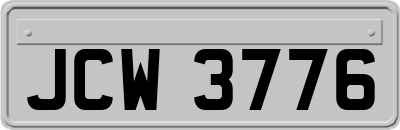 JCW 3776